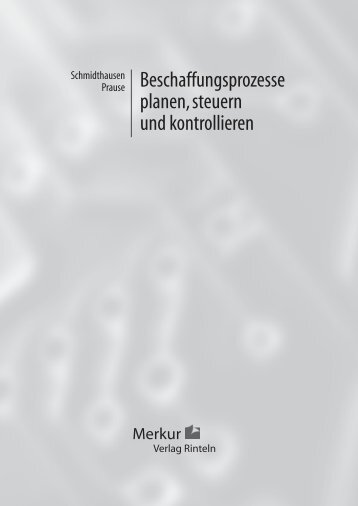 Schmidthausen
Prause

Beschaffungsprozesse planen, steuern und kontrollieren

Merkur
Verlag Rinteln